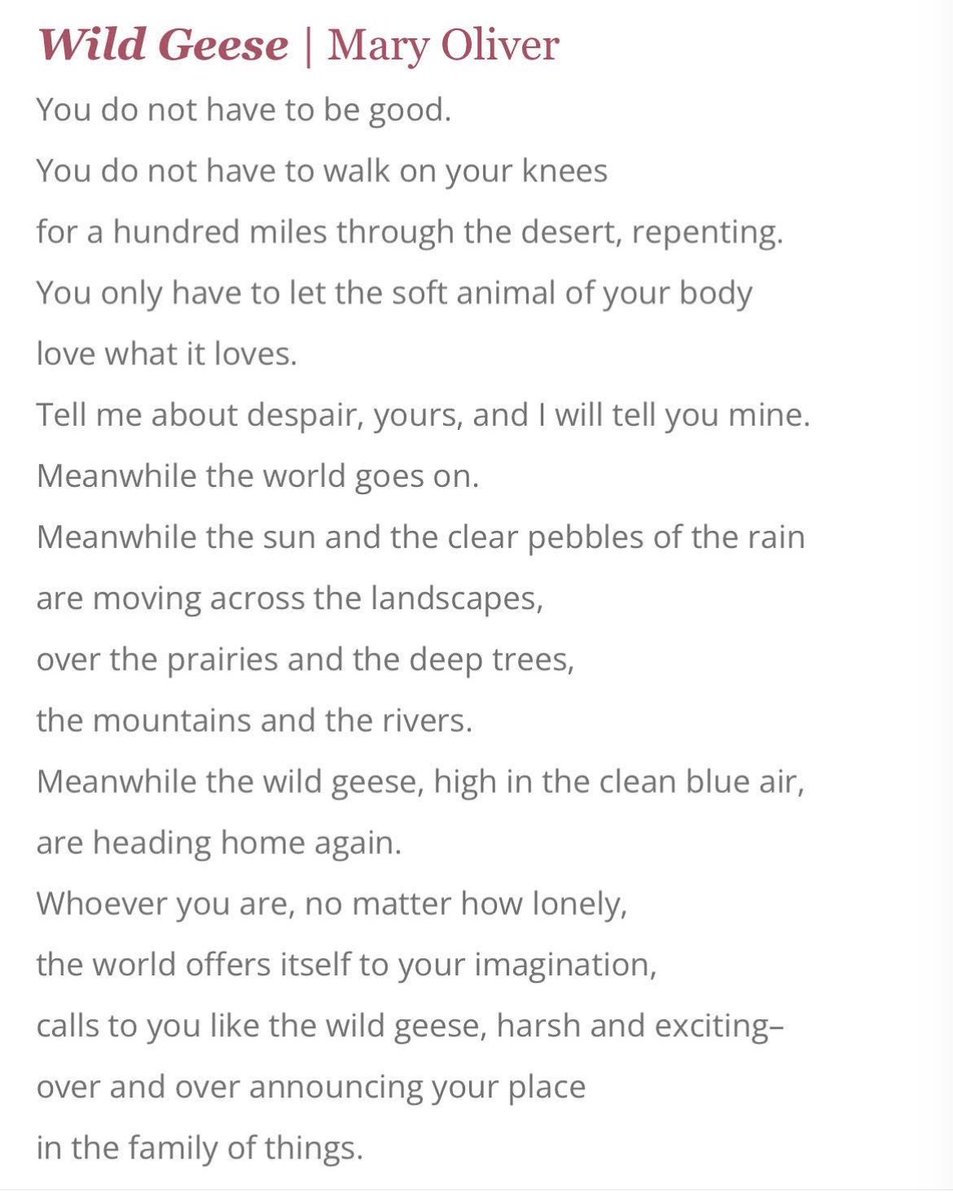 Wild Geese | Mary Oliver

You do not have to be good.
You do not have to walk on your knees
for a hundred miles through the desert, repenting.
You only have to let the soft animal of your body
love what it loves.
Tell me about despair, yours, and I will tell you mine.
Meanwhile the world goes on.
Meanwhile the sun and the clear pebbles of the rain
are moving across the landscapes,
over the prairies and the deep trees,
the mountains and the rivers.
Meanwhile the wild geese, high in the clean blue air,
are heading home again.
Whoever you are, no matter how lonely,
the world offers itself to your imagination,
calls to you like the wild geese, harsh and exciting–
over and over announcing your place
in the family of things.